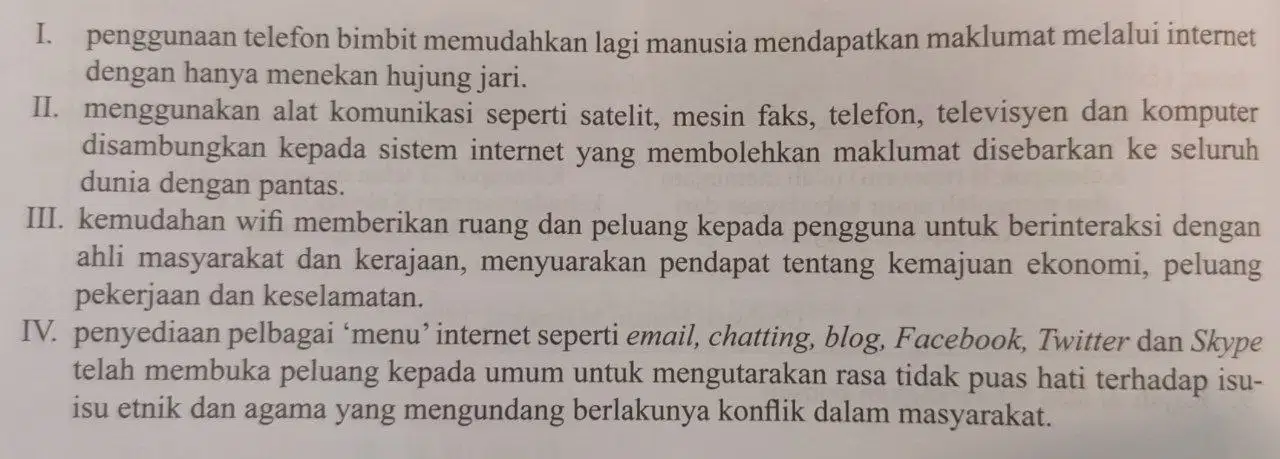 I. penggunaan telefon bimbit memudahkan lagi manusia mendapatkan maklumat melalui internet dengan hanya menekan hujung jari.

II. menggunakan alat komunikasi seperti satelit, mesin faks, telefon, televisyen dan komputer disambungkan kepada sistem internet yang membolehkan maklumat disebarkan ke seluruh dunia dengan pantas.

III. kemudahan wifi memberikan ruang dan peluang kepada pengguna untuk berinteraksi dengan ahli masyarakat dan kerajaan, menyuarakan pendapat tentang kemajuan ekonomi, peluang pekerjaan dan keselamatan.

IV. penyediaan pelbagai 'menu' internet seperti email, chatting, blog, Facebook, Twitter dan Skype telah membuka peluang kepada umum untuk mengutarakan rasa tidak puas hati terhadap isu-isu etnik dan agama yang mengundang berlakunya konflik dalam masyarakat.